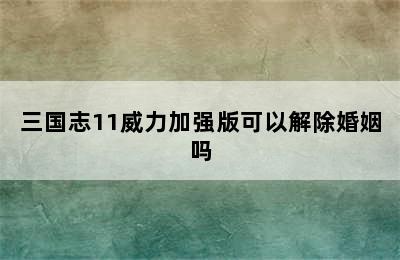 三国志11威力加强版可以解除婚姻吗